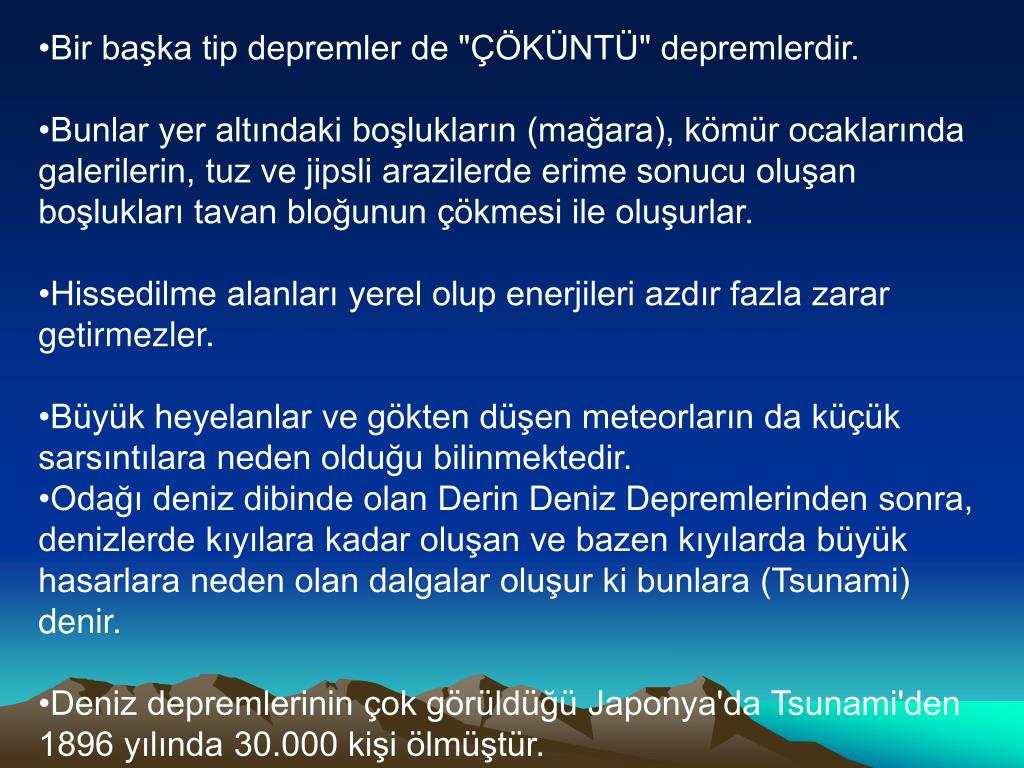 •Bir başka tip depremler de "ÇÖKÜNTÜ" depremlerdir.

•Bunlar yer altındaki boşlukların (mağara), kömür ocaklarında galerilerin, tuz ve jipsli arazilerde erime sonucu oluşan boşlukları tavan bloğunun çökmesi ile oluşurlar.

•Hissedilme alanları yerel olup enerjileri azdır fazla zarar getirmezler.

•Büyük heyelanlar ve gökten düşen meteorların da küçük sarsıntılara neden olduğu bilinmektedir.
•Odağı deniz dibinde olan Derin Deniz Depremlerinden sonra, denizlerde kıyılara kadar oluşan ve bazen kıyılarda büyük hasarlara neden olan dalgalar oluşur ki bunlara (Tsunami) denir.

•Deniz depremlerinin çok görüldüğü Japonya'da Tsunami'den 1896 yılında 30.000 kişi ölmüştür.